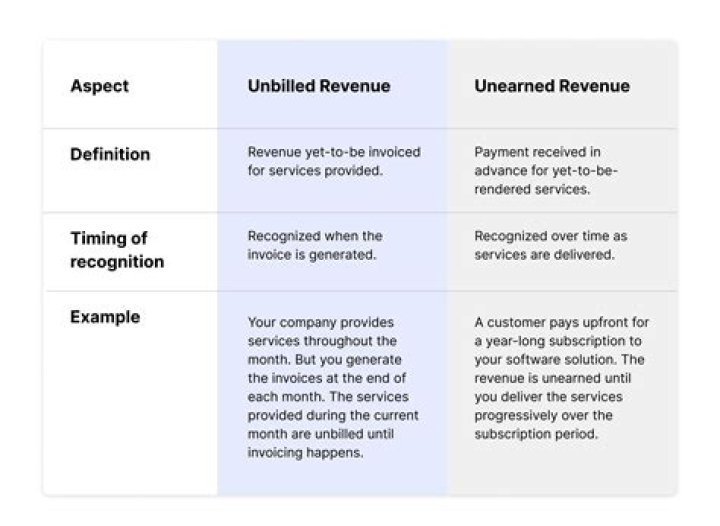 | Aspect | Unbilled Revenue | Unearned Revenue |
|---|---|---|
| Definition | Revenue yet-to-be invoiced for services provided. | Payment received in advance for yet-to-be-rendered services. |
| Timing of recognition | Recognized when the invoice is generated. | Recognized over time as services are delivered. |
| Example | Your company provides services throughout the month. But you generate the invoices at the end of each month. The services provided during the current month are unbilled until invoicing happens. | A customer pays upfront for a year-long subscription to your software solution. The revenue is unearned until you deliver the services progressively over the subscription period. |